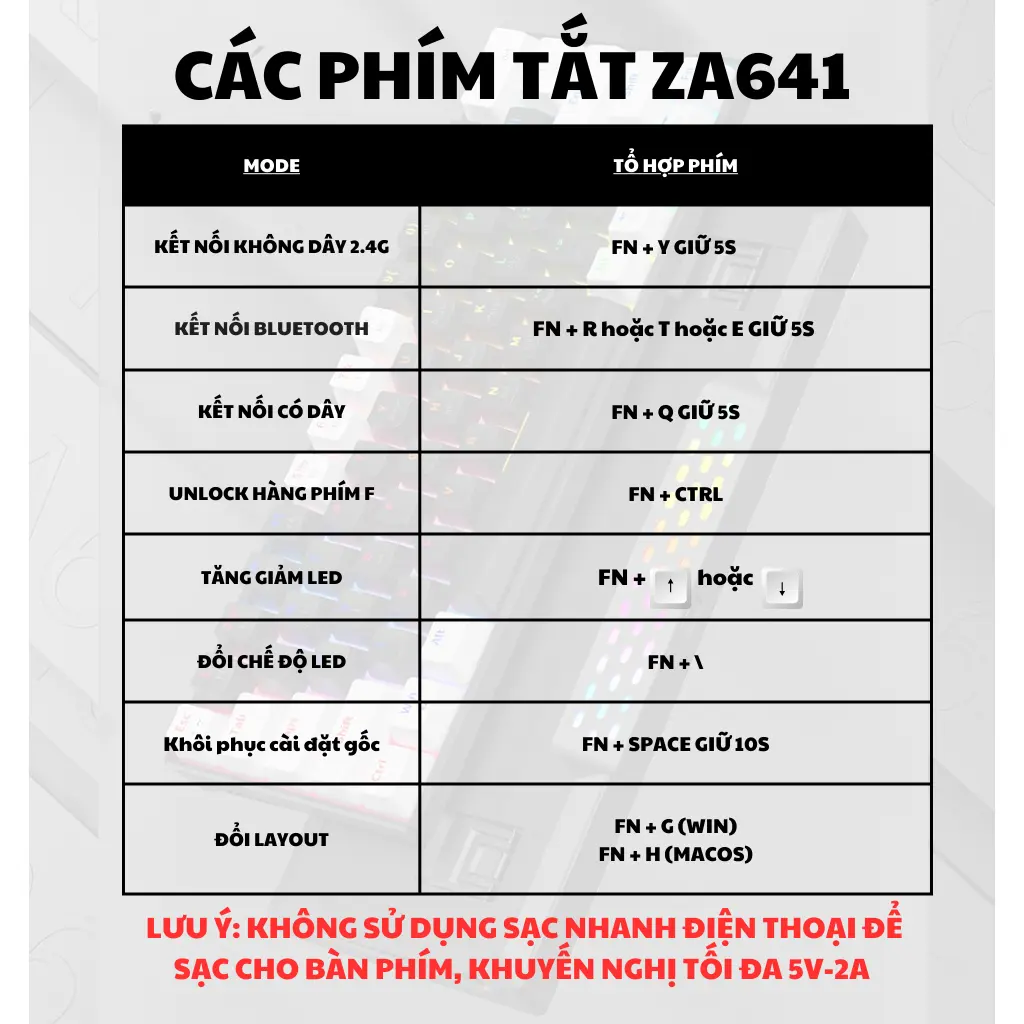 CÁC PHÍM TẮT ZA641

| MODE | TỔ HỢP PHÍM |
|---|---|
| KẾT NỐI KHÔNG DÂY 2.4G | FN + Y GIỮ 5S |
| KẾT NỐI BLUETOOTH | FN + R hoặc T hoặc E GIỮ 5S |
| KẾT NỐI CÓ DÂY | FN + Q GIỮ 5S |
| UNLOCK HÀNG PHÍM F | FN + CTRL |
| TĂNG GIẢM LED | FN + ↑ hoặc ↓ |
| ĐỔI CHẾ ĐỘ LED | FN + \ |
| Khôi phục cài đặt gốc | FN + SPACE GIỮ 10S |
| ĐỔI LAYOUT | FN + G (WIN) FN + H (MACOS) |

LƯU Ý: KHÔNG SỬ DỤNG SẠC NHANH ĐIỆN THOẠI ĐỂ SẠC CHO BÀN PHÍM, KHUYẾN NGHỊ TỐI ĐA 5V-2A